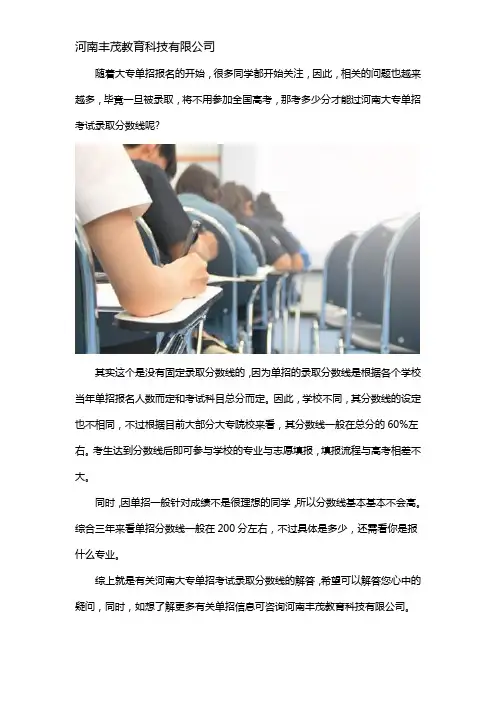 河南丰茂教育科技有限公司

随着大专单招报名的开始，很多同学都开始关注，因此，相关的问题也越来越多，毕竟一旦被录取，将不用参加全国高考，那考多少分才能过河南大专单招考试录取分数线呢?

其实这个是没有固定录取分数线的，因为单招的录取分数线是根据各个学校当年单招报名人数而定和考试科目总分而定。因此，学校不同，其分数线的设定也不相同，不过根据目前大部分大专院校来看，其分数线一般在总分的 60%左右。考生达到分数线后即可参与学校的专业与志愿填报，填报流程与高考相差不大。

同时，因单招一般针对成绩不是很理想的同学，所以分数线基本基本不会高。综合三年来看单招分数线一般在 200 分左右，不过具体是多少，还需看你是报什么专业。

综上就是有关河南大专单招考试录取分数线的解答，希望可以解答您心中的疑问，同时，如想了解更多有关单招信息可咨询河南丰茂教育科技有限公司。